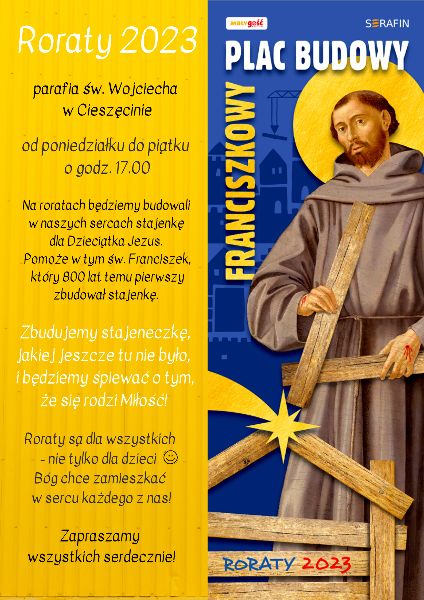 Roraty 2023

parafia św. Wojciecha
w Cieszęcinie

od poniedziałku do piątku
o godz. 17.00

Na roratach będziemy budowali w naszych sercach stajenkę dla Dzieciątka Jezus. Pomoże w tym św. Franciszek, który 800 lat temu pierwszy zbudował stajenkę.

Zbudujemy stajeneczkę, jakiej jeszcze tu nie było, i będziemy śpiewać o tym, że się rodzi Miłość!

Roraty są dla wszystkich
- nie tylko dla dzieci ☺
Bóg chce zamieszkać
w sercu każdego z nas!

Zapraszamy
wszystkich serdecznie!

mały gość

SERAFIN

PLAC BUDOWY

FRANCISZKOWY

RORATY 2023